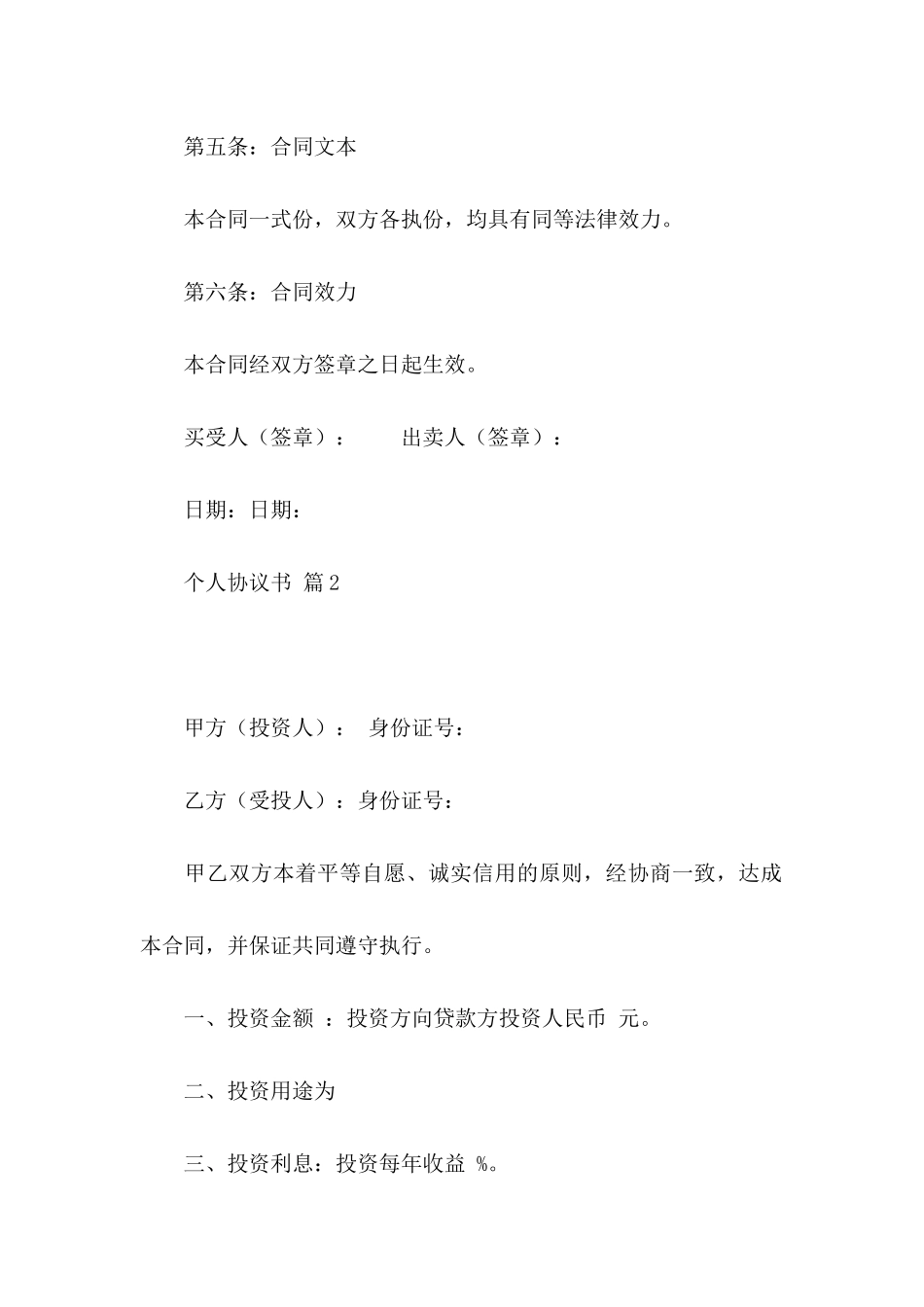 第五条：合同文本

本合同一式份，双方各执份，均具有同等法律效力。

第六条：合同效力

本合同经双方签章之日起生效。

买受人（签章）：　　出卖人（签章）：

日期：日期：

个人协议书 篇2

甲方（投资人）：　身份证号：

乙方（受投人）：身份证号：

甲乙双方本着平等自愿、诚实信用的原则，经协商一致，达成本合同，并保证共同遵守执行。

一、投资金额 ：投资方向贷款方投资人民币 元。

二、投资用途为

三、投资利息：投资每年收益 %。